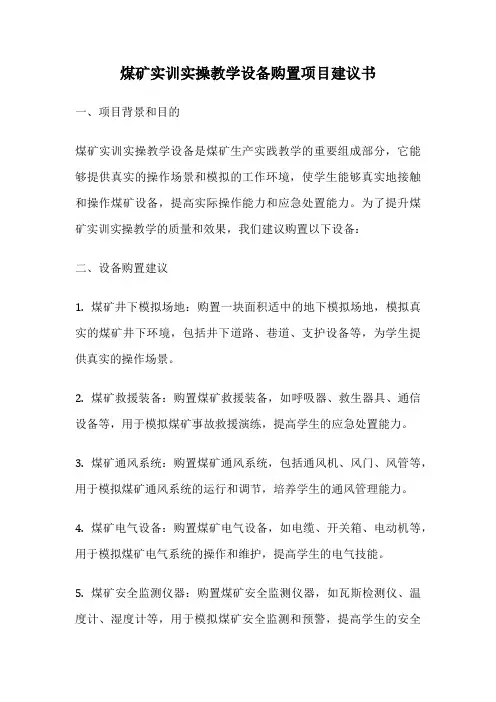 煤矿实训实操教学设备购置项目建议书

一、项目背景和目的

煤矿实训实操教学设备是煤矿生产实践教学的重要组成部分，它能够提供真实的操作场景和模拟的工作环境，使学生能够真实地接触和操作煤矿设备，提高实际操作能力和应急处置能力。为了提升煤矿实训实操教学的质量和效果，我们建议购置以下设备：

二、设备购置建议

1. 煤矿井下模拟场地：购置一块面积适中的地下模拟场地，模拟真实的煤矿井下环境，包括井下道路、巷道、支护设备等，为学生提供真实的操作场景。

2. 煤矿救援装备：购置煤矿救援装备，如呼吸器、救生器具、通信设备等，用于模拟煤矿事故救援演练，提高学生的应急处置能力。

3. 煤矿通风系统：购置煤矿通风系统，包括通风机、风门、风管等，用于模拟煤矿通风系统的运行和调节，培养学生的通风管理能力。

4. 煤矿电气设备：购置煤矿电气设备，如电缆、开关箱、电动机等，用于模拟煤矿电气系统的操作和维护，提高学生的电气技能。

5. 煤矿安全监测仪器：购置煤矿安全监测仪器，如瓦斯检测仪、温度计、湿度计等，用于模拟煤矿安全监测和预警，提高学生的安全